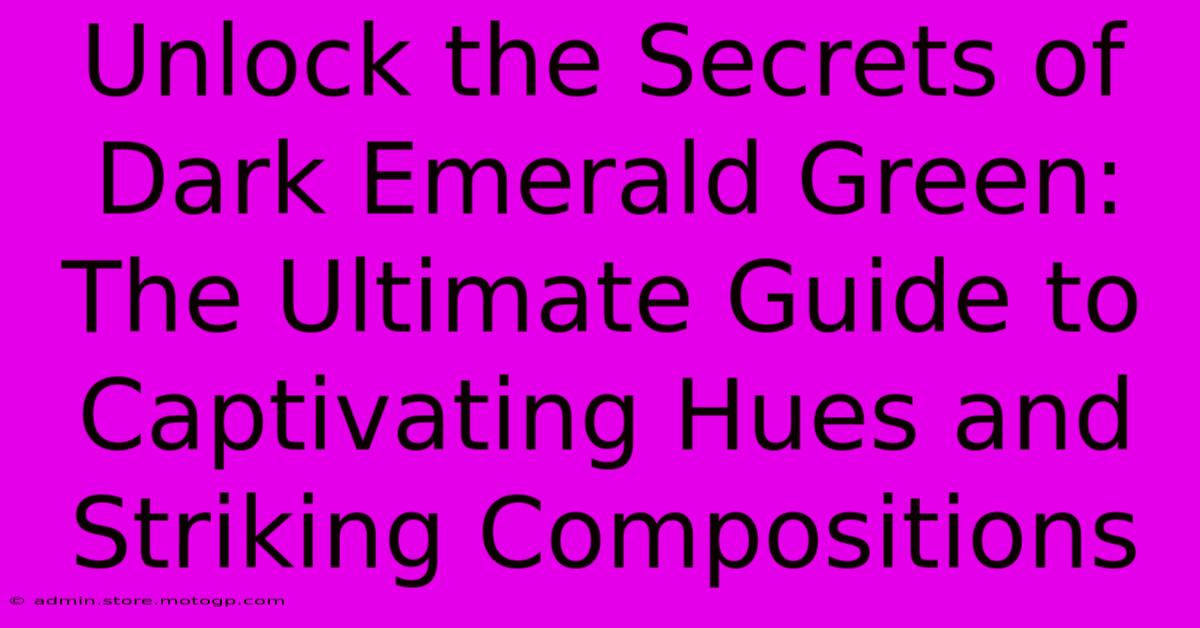 Unlock the Secrets of Dark Emerald Green: The Ultimate Guide to Captivating Hues and Striking Compositions

© admin.store.motogp.com